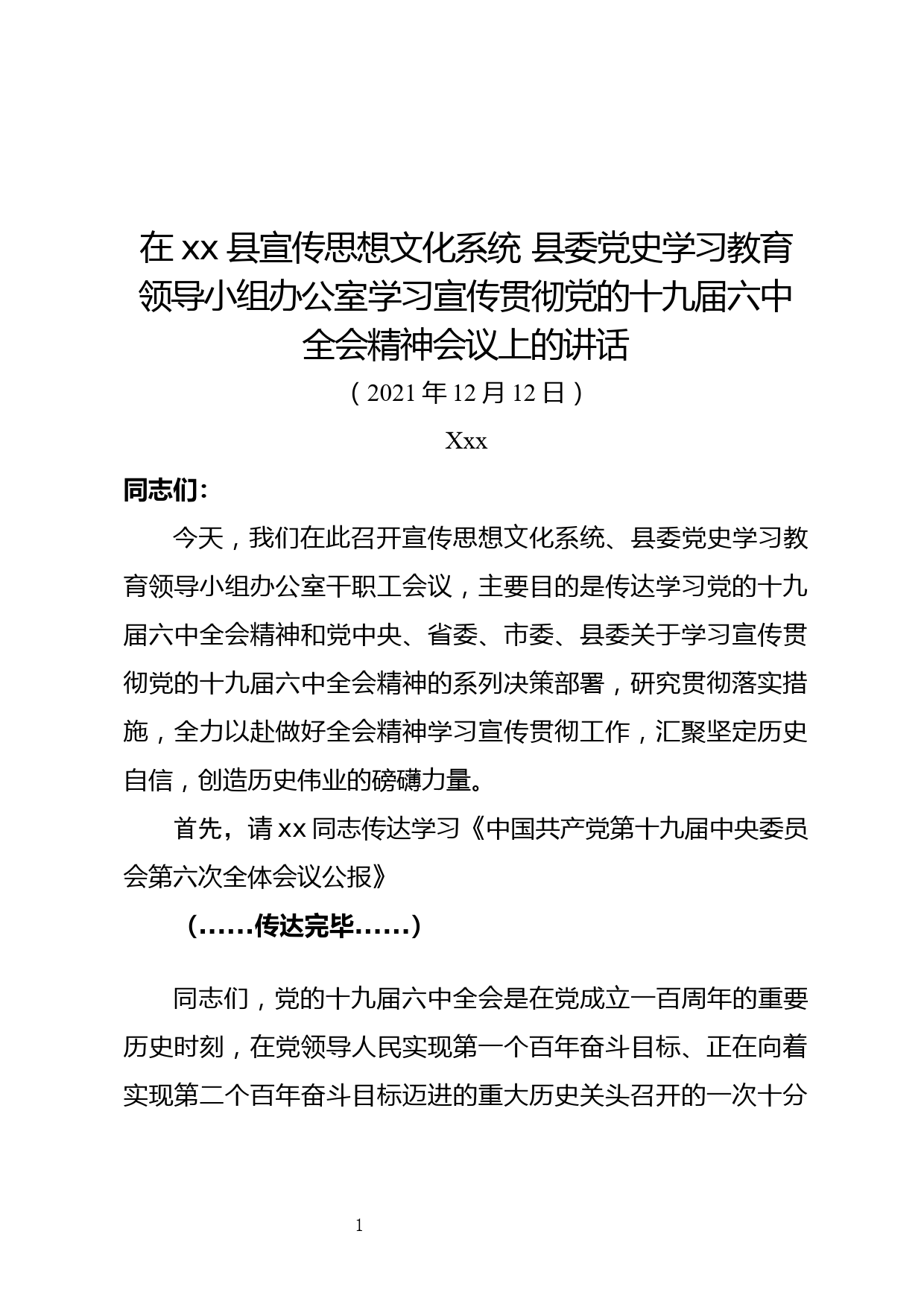 在 xx 县宣传思想文化系统 县委党史学习教育领导小组办公室学习宣传贯彻党的十九届六中全会精神会议上的讲话

（2021 年 12 月 12 日）

Xxx

同志们：

今天，我们在此召开宣传思想文化系统、县委党史学习教育领导小组办公室干职工会议，主要目的是传达学习党的十九届六中全会精神和党中央、省委、市委、县委关于学习宣传贯彻党的十九届六中全会精神的系列决策部署，研究贯彻落实措施，全力以赴做好全会精神学习宣传贯彻工作，汇聚坚定历史自信，创造历史伟业的磅礴力量。

首先，请 xx 同志传达学习《中国共产党第十九届中央委员会第六次全体会议公报》

（……传达完毕……）

同志们，党的十九届六中全会是在党成立一百周年的重要历史时刻，在党领导人民实现第一个百年奋斗目标、正在向着实现第二个百年奋斗目标迈进的重大历史关头召开的一次十分

1